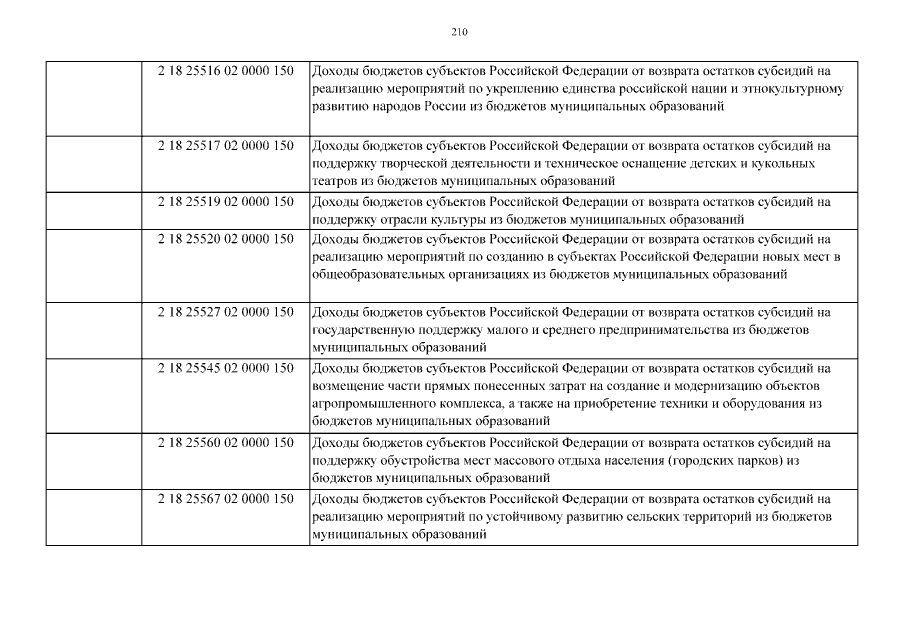 210

|  |  |  |
|---|---|---|
|  | 2 18 25516 02 0000 150 | Доходы бюджетов субъектов Российской Федерации от возврата остатков субсидий на реализацию мероприятий по укреплению единства российской нации и этнокультурному развитию народов России из бюджетов муниципальных образований |
|  | 2 18 25517 02 0000 150 | Доходы бюджетов субъектов Российской Федерации от возврата остатков субсидий на поддержку творческой деятельности и техническое оснащение детских и кукольных театров из бюджетов муниципальных образований |
|  | 2 18 25519 02 0000 150 | Доходы бюджетов субъектов Российской Федерации от возврата остатков субсидий на поддержку отрасли культуры из бюджетов муниципальных образований |
|  | 2 18 25520 02 0000 150 | Доходы бюджетов субъектов Российской Федерации от возврата остатков субсидий на реализацию мероприятий по созданию в субъектах Российской Федерации новых мест в общеобразовательных организациях из бюджетов муниципальных образований |
|  | 2 18 25527 02 0000 150 | Доходы бюджетов субъектов Российской Федерации от возврата остатков субсидий на государственную поддержку малого и среднего предпринимательства из бюджетов муниципальных образований |
|  | 2 18 25545 02 0000 150 | Доходы бюджетов субъектов Российской Федерации от возврата остатков субсидий на возмещение части прямых понесенных затрат на создание и модернизацию объектов агропромышленного комплекса, а также на приобретение техники и оборудования из бюджетов муниципальных образований |
|  | 2 18 25560 02 0000 150 | Доходы бюджетов субъектов Российской Федерации от возврата остатков субсидий на поддержку обустройства мест массового отдыха населения (городских парков) из бюджетов муниципальных образований |
|  | 2 18 25567 02 0000 150 | Доходы бюджетов субъектов Российской Федерации от возврата остатков субсидий на реализацию мероприятий по устойчивому развитию сельских территорий из бюджетов муниципальных образований |